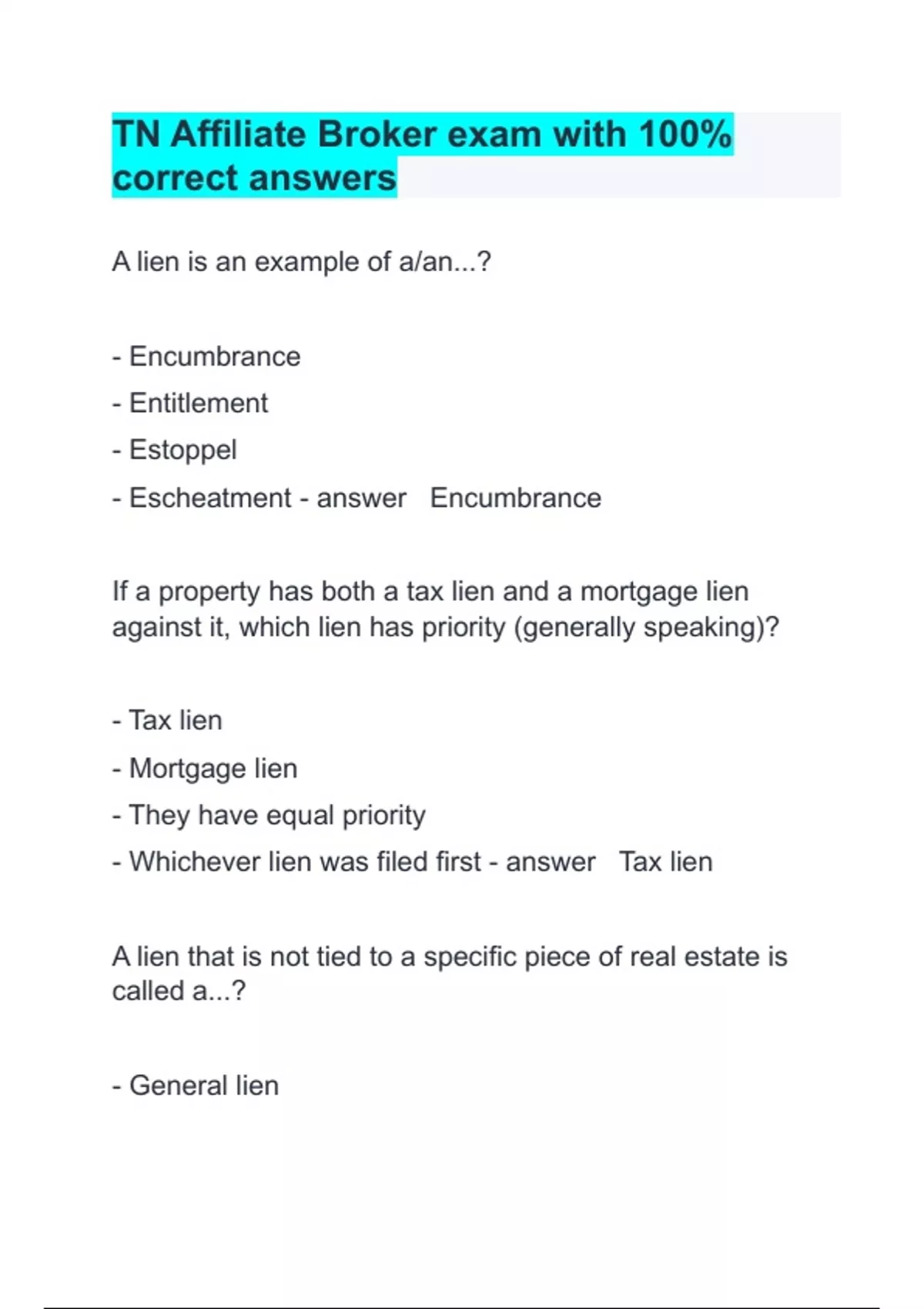 TN Affiliate Broker exam with 100% correct answers

A lien is an example of a/an...?

- Encumbrance
- Entitlement
- Estoppel
- Escheatment - answer   Encumbrance

If a property has both a tax lien and a mortgage lien against it, which lien has priority (generally speaking)?

- Tax lien
- Mortgage lien
- They have equal priority
- Whichever lien was filed first - answer   Tax lien

A lien that is not tied to a specific piece of real estate is called a...?

- General lien